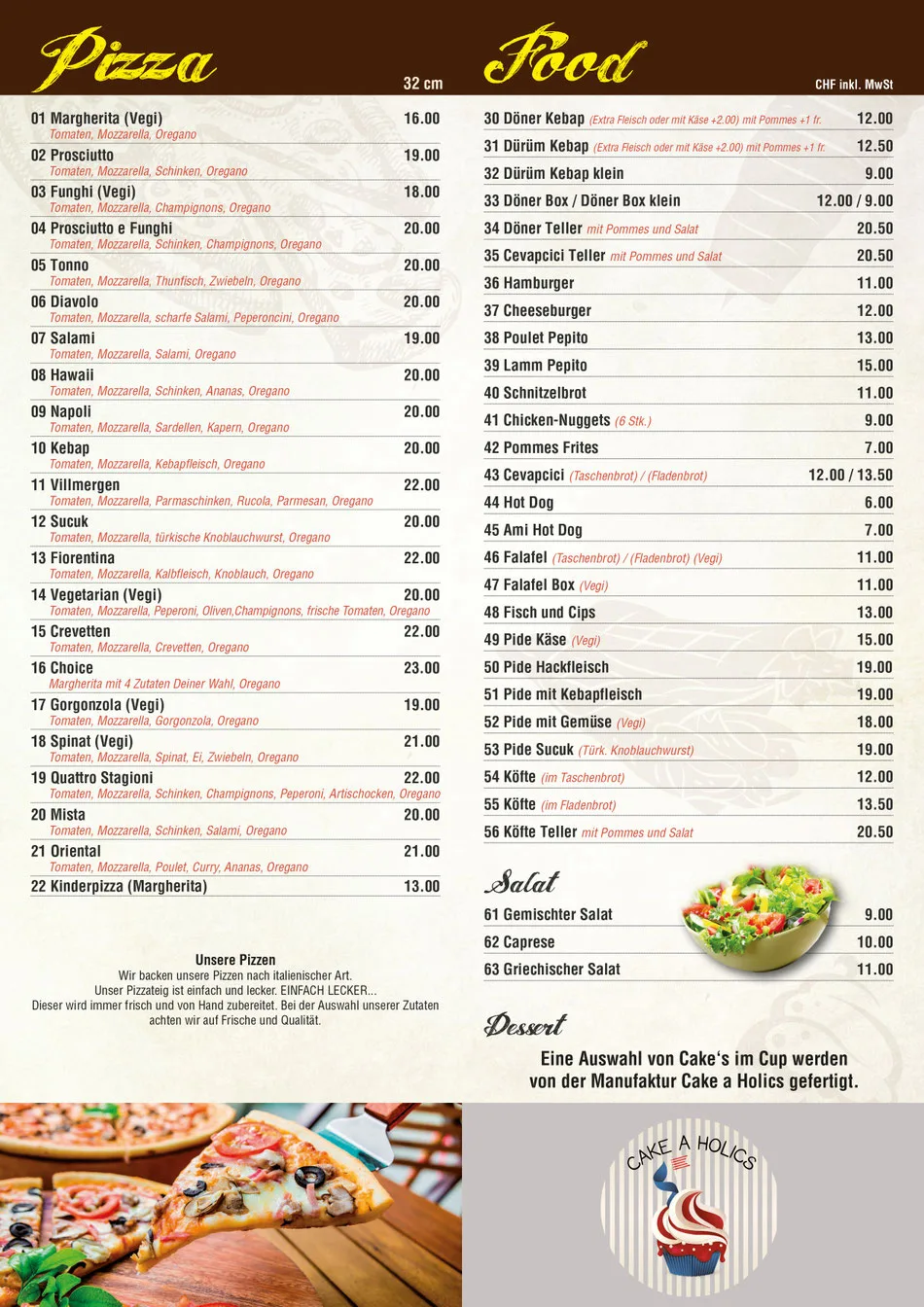 Pizza

32 cm

01 Margherita (Vegi) 16.00
Tomaten, Mozzarella, Oregano

02 Prosciutto 19.00
Tomaten, Mozzarella, Schinken, Oregano

03 Funghi (Vegi) 18.00
Tomaten, Mozzarella, Champignons, Oregano

04 Prosciutto e Funghi 20.00
Tomaten, Mozzarella, Schinken, Champignons, Oregano

05 Tonno 20.00
Tomaten, Mozzarella, Thunfisch, Zwiebeln, Oregano

06 Diavolo 20.00
Tomaten, Mozzarella, scharfe Salami, Peperoncini, Oregano

07 Salami 19.00
Tomaten, Mozzarella, Salami, Oregano

08 Hawaii 20.00
Tomaten, Mozzarella, Schinken, Ananas, Oregano

09 Napoli 20.00
Tomaten, Mozzarella, Sardellen, Kapern, Oregano

10 Kebap 20.00
Tomaten, Mozzarella, Kebapfleisch, Oregano

11 Villmergen 22.00
Tomaten, Mozzarella, Parmaschinken, Rucola, Parmesan, Oregano

12 Sucuk 20.00
Tomaten, Mozzarella, türkische Knoblauchwurst, Oregano

13 Fiorentina 22.00
Tomaten, Mozzarella, Kalbfleisch, Knoblauch, Oregano

14 Vegetarian (Vegi) 20.00
Tomaten, Mozzarella, Peperoni, Oliven,Champignons, frische Tomaten, Oregano

15 Crevetten 22.00
Tomaten, Mozzarella, Crevetten, Oregano

16 Choice 23.00
Margherita mit 4 Zutaten Deiner Wahl, Oregano

17 Gorgonzola (Vegi) 19.00
Tomaten, Mozzarella, Gorgonzola, Oregano

18 Spinat (Vegi) 21.00
Tomaten, Mozzarella, Spinat, Ei, Zwiebeln, Oregano

19 Quattro Stagioni 22.00
Tomaten, Mozzarella, Schinken, Champignons, Peperoni, Artischocken, Oregano

20 Mista 20.00
Tomaten, Mozzarella, Schinken, Salami, Oregano

21 Oriental 21.00
Tomaten, Mozzarella, Poulet, Curry, Ananas, Oregano

22 Kinderpizza (Margherita) 13.00

Unsere Pizzen
Wir backen unsere Pizzen nach italienischer Art. Unser Pizzateig ist einfach und lecker. EINFACH LECKER... Dieser wird immer frisch und von Hand zubereitet. Bei der Auswahl unserer Zutaten achten wir auf Frische und Qualität.

Food

CHF inkl. MwSt

30 Döner Kebap (Extra Fleisch oder mit Käse +2.00) mit Pommes +1 fr. 12.00
31 Dürüm Kebap (Extra Fleisch oder mit Käse +2.00) mit Pommes +1 fr. 12.50
32 Dürüm Kebap klein 9.00
33 Döner Box / Döner Box klein 12.00 / 9.00
34 Döner Teller mit Pommes und Salat 20.50
35 Cevapcici Teller mit Pommes und Salat 20.50
36 Hamburger 11.00
37 Cheeseburger 12.00
38 Poulet Pepito 13.00
39 Lamm Pepito 15.00
40 Schnitzelbrot 11.00
41 Chicken-Nuggets (6 Stk.) 9.00
42 Pommes Frites 7.00
43 Cevapcici (Taschenbrot) / (Fladenbrot) 12.00 / 13.50
44 Hot Dog 6.00
45 Ami Hot Dog 7.00
46 Falafel (Taschenbrot) / (Fladenbrot) (Vegi) 11.00
47 Falafel Box (Vegi) 11.00
48 Fisch und Cips 13.00
49 Pide Käse (Vegi) 15.00
50 Pide Hackfleisch 19.00
51 Pide mit Kebapfleisch 19.00
52 Pide mit Gemüse (Vegi) 18.00
53 Pide Sucuk (Türk. Knoblauchwurst) 19.00
54 Köfte (im Taschenbrot) 12.00
55 Köfte (im Fladenbrot) 13.50
56 Köfte Teller mit Pommes und Salat 20.50

Salat

61 Gemischter Salat 9.00
62 Caprese 10.00
63 Griechischer Salat 11.00

Dessert

Eine Auswahl von Cake's im Cup werden von der Manufaktur Cake a Holics gefertigt.

CAKE A HOLICS